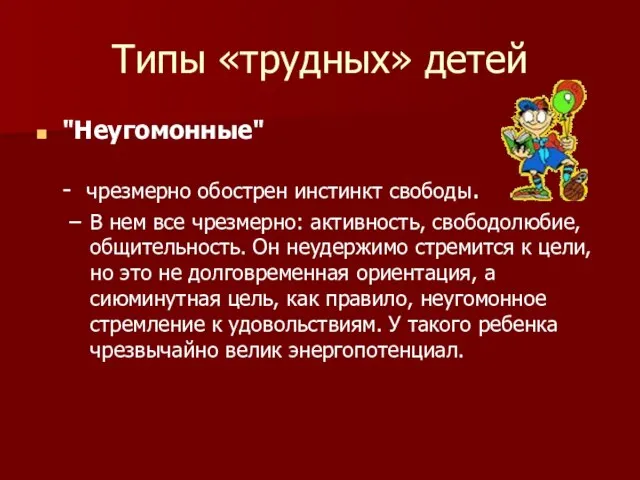 Типы «трудных» детей

"Неугомонные"

- чрезмерно обострен инстинкт свободы.

– В нем все чрезмерно: активность, свободолюбие, общительность. Он неудержимо стремится к цели, но это не долговременная ориентация, а сиюминутная цель, как правило, неугомонное стремление к удовольствиям. У такого ребенка чрезвычайно велик энергопотенциал.